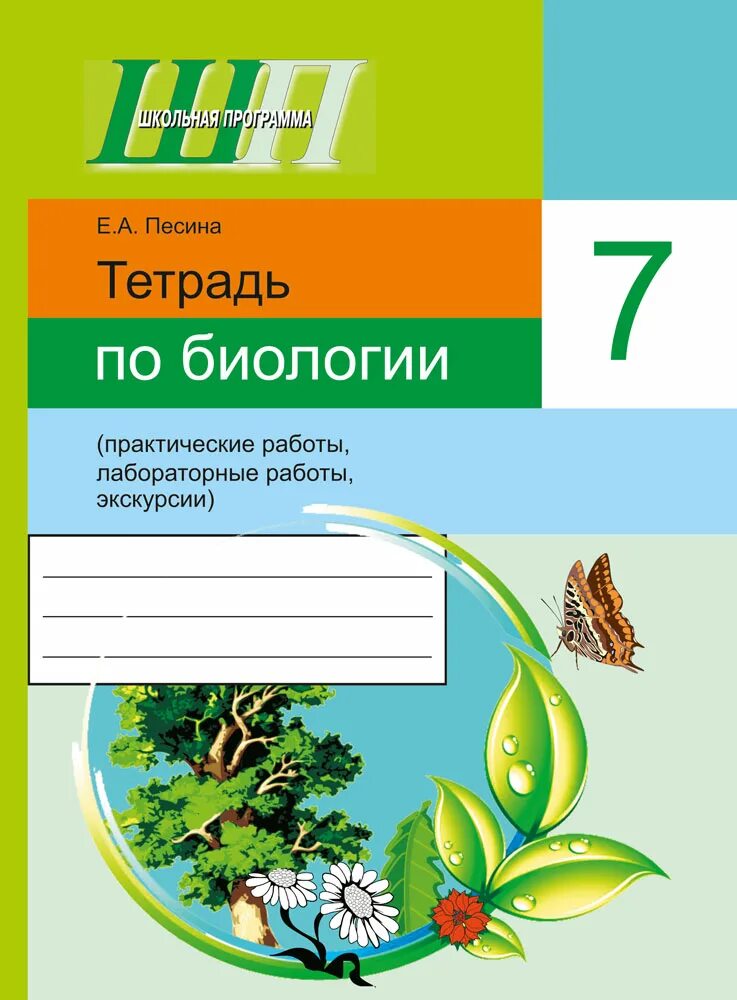 ШП
ШКОЛЬНАЯ ПРОГРАММА

Е.А. Песина

Тетрадь

по биологии

7

(практические работы, лабораторные работы, экскурсии)